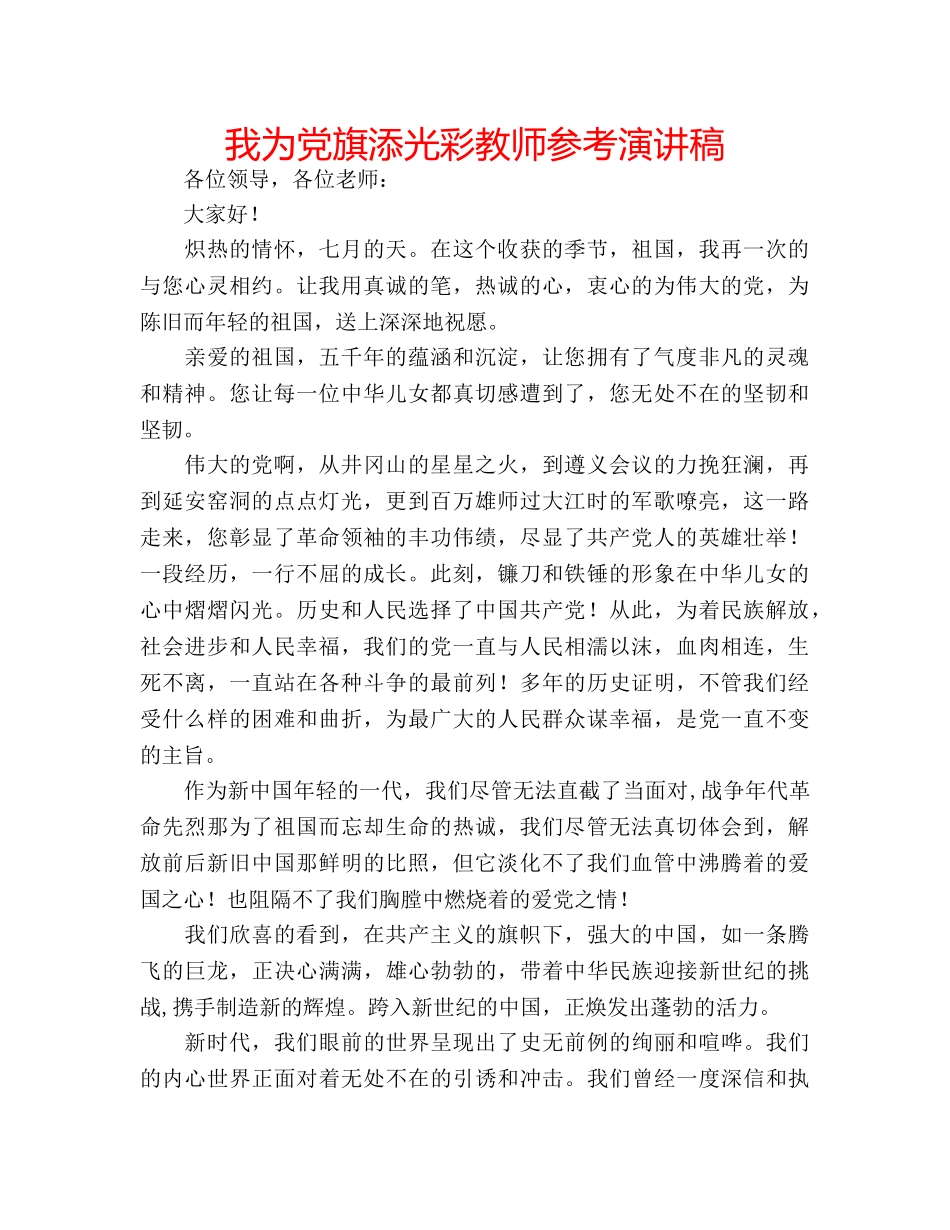 我为党旗添光彩教师参考演讲稿

各位领导，各位老师：

大家好！

炽热的情怀，七月的天。在这个收获的季节，祖国，我再一次的与您心灵相约。让我用真诚的笔，热诚的心，衷心的为伟大的党，为陈旧而年轻的祖国，送上深深地祝愿。

亲爱的祖国，五千年的蕴涵和沉淀，让您拥有了气度非凡的灵魂和精神。您让每一位中华儿女都真切感遭到了，您无处不在的坚韧和坚韧。

伟大的党啊，从井冈山的星星之火，到遵义会议的力挽狂澜，再到延安窑洞的点点灯光，更到百万雄师过大江时的军歌嘹亮，这一路走来，您彰显了革命领袖的丰功伟绩，尽显了共产党人的英雄壮举！一段经历，一行不屈的成长。此刻，镰刀和铁锤的形象在中华儿女的心中熠熠闪光。历史和人民选择了中国共产党！从此，为着民族解放，社会进步和人民幸福，我们的党一直与人民相濡以沫，血肉相连，生死不离，一直站在各种斗争的最前列！多年的历史证明，不管我们经受什么样的困难和曲折，为最广大的人民群众谋幸福，是党一直不变的主旨。

作为新中国年轻的一代，我们尽管无法直截了当面对,战争年代革命先烈那为了祖国而忘却生命的热诚，我们尽管无法真切体会到，解放前后新旧中国那鲜明的比照，但它淡化不了我们血管中沸腾着的爱国之心！也阻隔不了我们胸膛中燃烧着的爱党之情！

我们欣喜的看到，在共产主义的旗帜下，强大的中国，如一条腾飞的巨龙，正决心满满，雄心勃勃的，带着中华民族迎接新世纪的挑战,携手制造新的辉煌。跨入新世纪的中国，正焕发出蓬勃的活力。

新时代，我们眼前的世界呈现出了史无前例的绚丽和喧哗。我们的内心世界正面对着无处不在的引诱和冲击。我们曾经一度深信和执